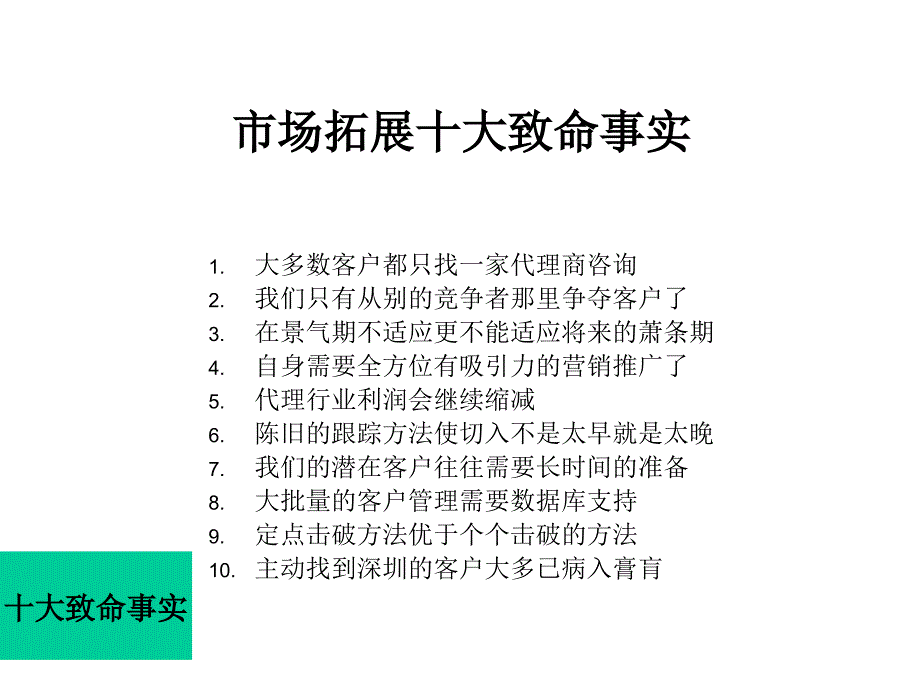 市场拓展十大致命事实

1. 大多数客户都只找一家代理商咨询
2. 我们只有从别的竞争者那里争夺客户了
3. 在景气期不适应更不能适应将来的萧条期
4. 自身需要全方位有吸引力的营销推广了
5. 代理行业利润会继续缩减
6. 陈旧的跟踪方法使切入不是太早就是太晚
7. 我们的潜在客户往往需要长时间的准备
8. 大批量的客户管理需要数据库支持
9. 定点击破方法优于个个击破的方法
10. 主动找到深圳的客户大多已病入膏肓

十大致命事实